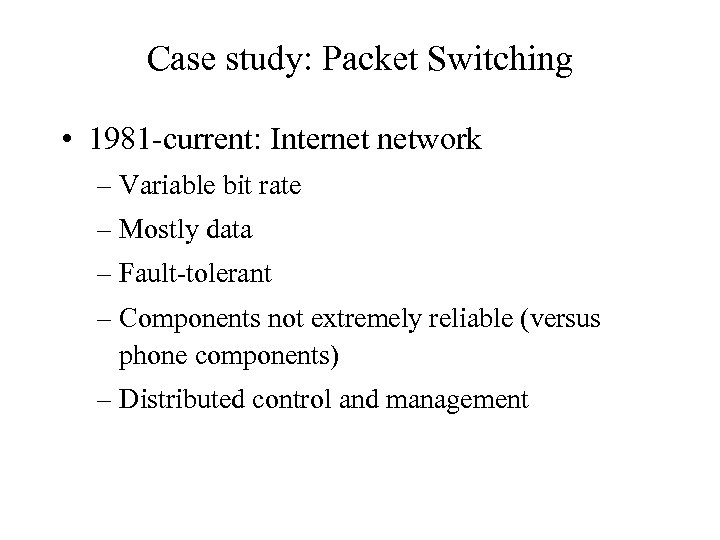 Case study: Packet Switching

• 1981-current: Internet network
– Variable bit rate
– Mostly data
– Fault-tolerant
– Components not extremely reliable (versus phone components)
– Distributed control and management